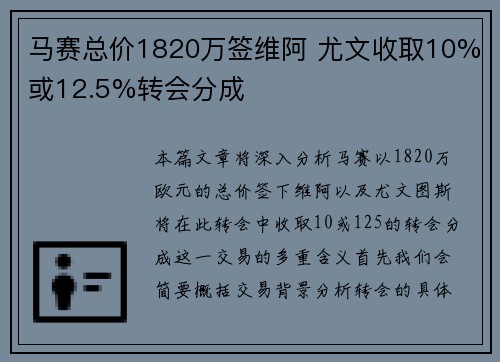 马赛总价1820万签维阿 尤文收取10%或12.5%转会分成

本篇文章将深入分析马赛以1820万欧元的总价签下维阿以及尤文图斯将在此转会中收取10或125的转会分成这一交易的多重含义首先我们会简要概括交易背景分析转会的具体